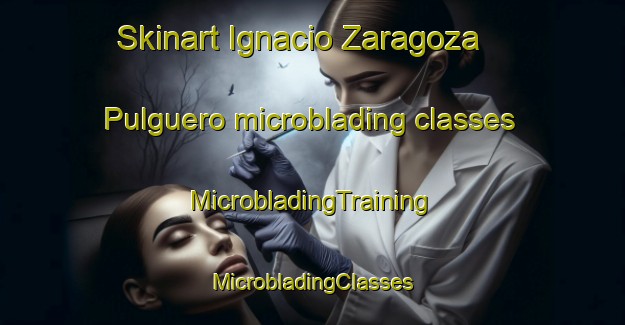 Skinart Ignacio Zaragoza

Pulguero microblading classes

MicrobladingTraining

MicrobladingClasses